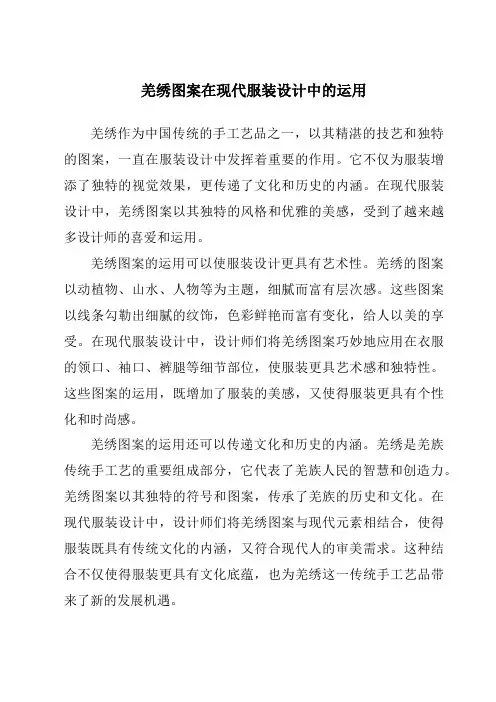 羌绣图案在现代服装设计中的运用

羌绣作为中国传统的手工艺品之一，以其精湛的技艺和独特的图案，一直在服装设计中发挥着重要的作用。它不仅为服装增添了独特的视觉效果，更传递了文化和历史的内涵。在现代服装设计中，羌绣图案以其独特的风格和优雅的美感，受到了越来越多设计师的喜爱和运用。

羌绣图案的运用可以使服装设计更具有艺术性。羌绣的图案以动植物、山水、人物等为主题，细腻而富有层次感。这些图案以线条勾勒出细腻的纹饰，色彩鲜艳而富有变化，给人以美的享受。在现代服装设计中，设计师们将羌绣图案巧妙地应用在衣服的领口、袖口、裤腿等细节部位，使服装更具艺术感和独特性。这些图案的运用，既增加了服装的美感，又使得服装更具有个性化和时尚感。

羌绣图案的运用还可以传递文化和历史的内涵。羌绣是羌族传统手工艺的重要组成部分，它代表了羌族人民的智慧和创造力。羌绣图案以其独特的符号和图案，传承了羌族的历史和文化。在现代服装设计中，设计师们将羌绣图案与现代元素相结合，使得服装既具有传统文化的内涵，又符合现代人的审美需求。这种结合不仅使得服装更具有文化底蕴，也为羌绣这一传统手工艺品带来了新的发展机遇。